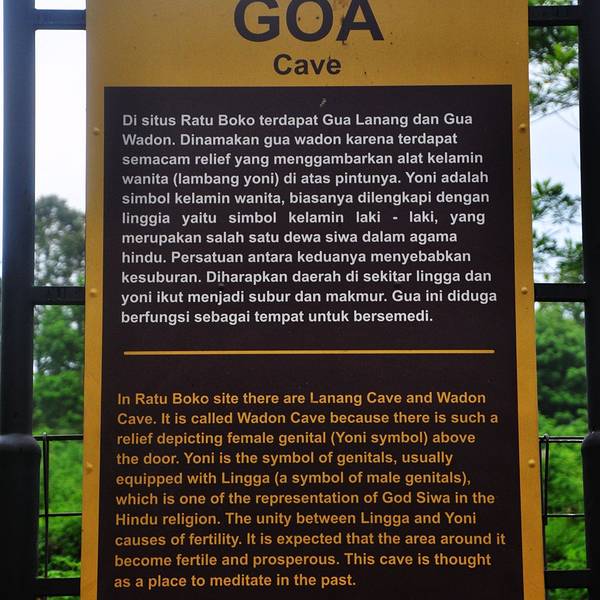 GOA

Cave

Di situs Ratu Boko terdapat Gua Lanang dan Gua Wadon. Dinamakan gua wadon karena terdapat semacam relief yang menggambarkan alat kelamin wanita (lambang yoni) di atas pintunya. Yoni adalah simbol kelamin wanita, biasanya dilengkapi dengan linggia yaitu simbol kelamin laki - laki, yang merupakan salah satu dewa siwa dalam agama hindu. Persatuan antara keduanya menyebabkan kesuburan. Diharapkan daerah di sekitar lingga dan yoni ikut menjadi subur dan makmur. Gua ini diduga berfungsi sebagai tempat untuk bersemedi.

In Ratu Boko site there are Lanang Cave and Wadon Cave. It is called Wadon Cave because there is such a relief depicting female genital (Yoni symbol) above the door. Yoni is the symbol of genitals, usually equipped with Lingga (a symbol of male genitals), which is one of the representation of God Siwa in the Hindu religion. The unity between Lingga and Yoni causes of fertility. It is expected that the area around it become fertile and prosperous. This cave is thought as a place to meditate in the past.